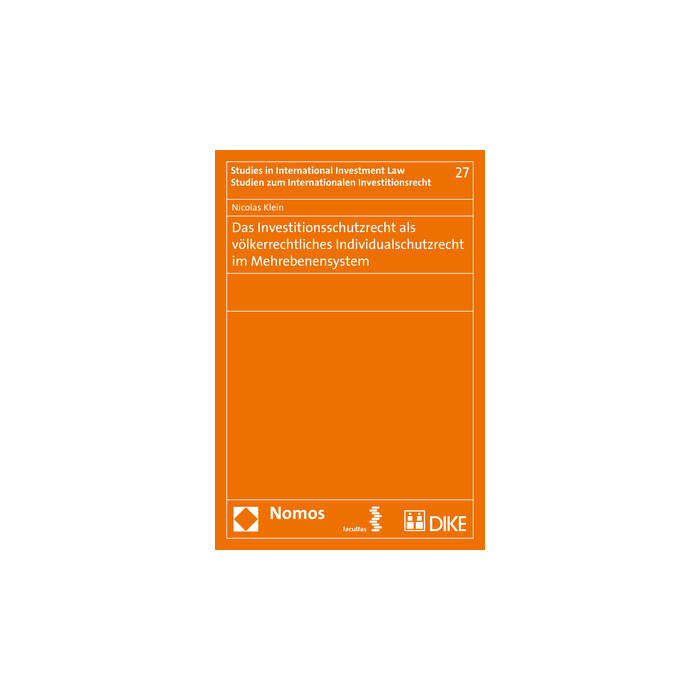 Studies in International Investment Law
Studien zum Internationalen Investitionsrecht

27

Nicolas Klein

Das Investitionsschutzrecht als völkerrechtliches Individualschutzrecht im Mehrebenensystem

Nomos

facultas

DIKE